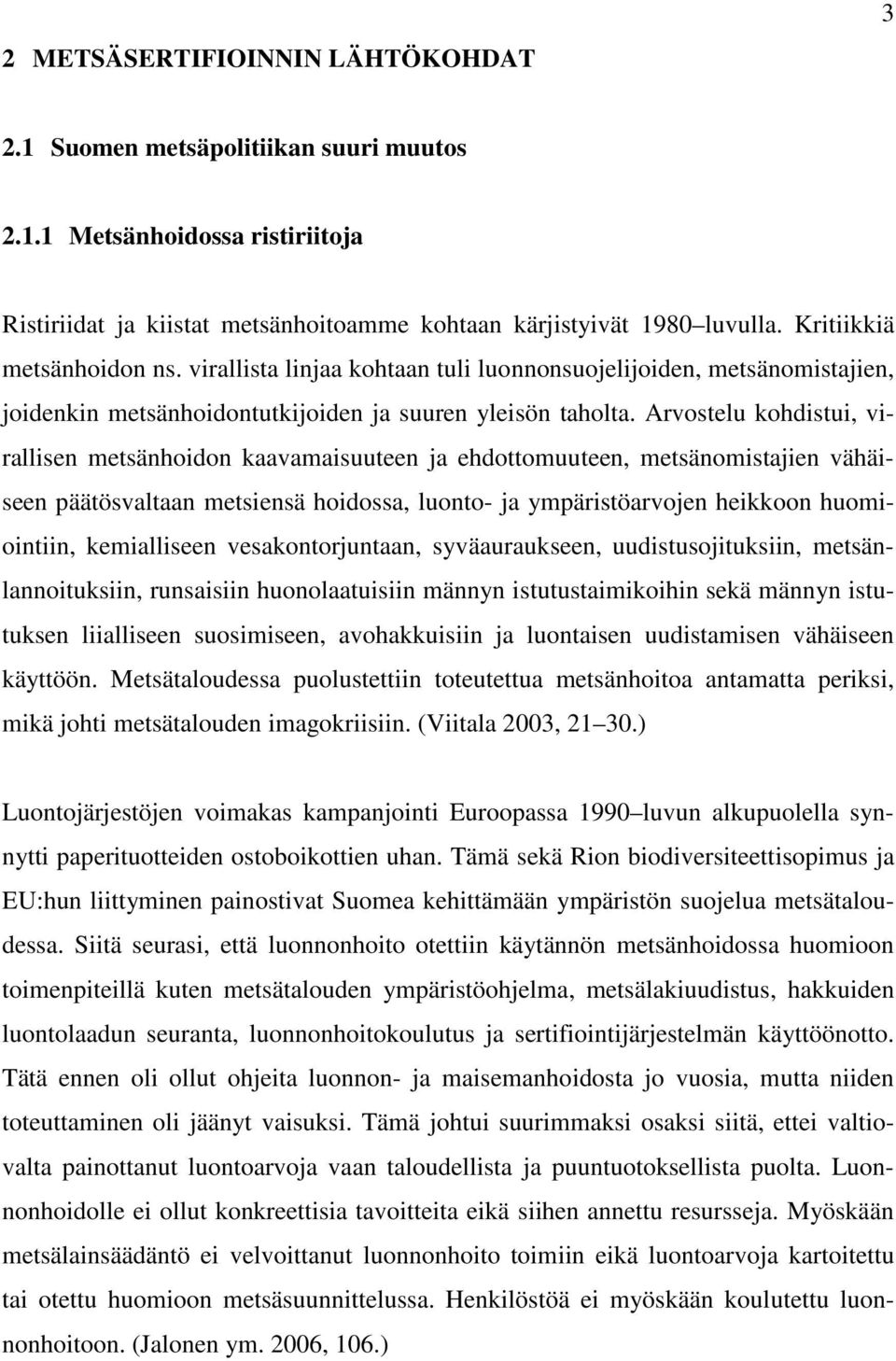 3

2 METSÄSERTIFIOINNIN LÄHTÖKOHDAT

2.1 Suomen metsäpolitiikan suuri muutos

2.1.1 Metsänhoidossa ristiriitoja

Ristiriidat ja kiistat metsänhoitoamme kohtaan kärjistyivät 1980 luvulla. Kritiikkiä metsänhoidon ns. virallista linjaa kohtaan tuli luonnonsuojelijoiden, metsänomistajien, joidenkin metsänhoidontutkijoiden ja suuren yleisön taholta. Arvostelu kohdistui, virallisen metsänhoidon kaavamaisuuteen ja ehdottomuuteen, metsänomistajien vähäiseen päätösvaltaan metsiensä hoidossa, luonto- ja ympäristöarvojen heikkoon huomiointiin, kemialliseen vesakontorjuntaan, syväauraukseen, uudistusojituksiin, metsänlannoituksiin, runsaisiin huonolaatuisiin männyn istutustaimikoihin sekä männyn istutuksen liialliseen suosimiseen, avohakkuisiin ja luontaisen uudistamisen vähäiseen käyttöön. Metsätaloudessa puolustettiin toteutettua metsänhoitoa antamatta periksi, mikä johti metsätalouden imagokriisiin. (Viitala 2003, 21 30.)

Luontojärjestöjen voimakas kampanjointi Euroopassa 1990 luvun alkupuolella synnytti paperituotteiden ostoboikottien uhan. Tämä sekä Rion biodiversiteettisopimus ja EU:hun liittyminen painostivat Suomea kehittämään ympäristön suojelua metsätaloudessa. Siitä seurasi, että luonnonhoito otettiin käytännön metsänhoidossa huomioon toimenpiteillä kuten metsätalouden ympäristöohjelma, metsälakiuudistus, hakkuiden luontolaadun seuranta, luonnonhoitokoulutus ja sertifiointijärjestelmän käyttöönotto. Tätä ennen oli ollut ohjeita luonnon- ja maisemanhoidosta jo vuosia, mutta niiden toteuttaminen oli jäänyt vaisuksi. Tämä johtui suurimmaksi osaksi siitä, ettei valtiovalta painottanut luontoarvoja vaan taloudellista ja puuntuotoksellista puolta. Luonnonhoidolle ei ollut konkreettisia tavoitteita eikä siihen annettu resursseja. Myöskään metsälainsäädäntö ei velvoittanut luonnonhoito toimiin eikä luontoarvoja kartoitettu tai otettu huomioon metsäsuunnittelussa. Henkilöstöä ei myöskään koulutettu luonnonhoitoon. (Jalonen ym. 2006, 106.)